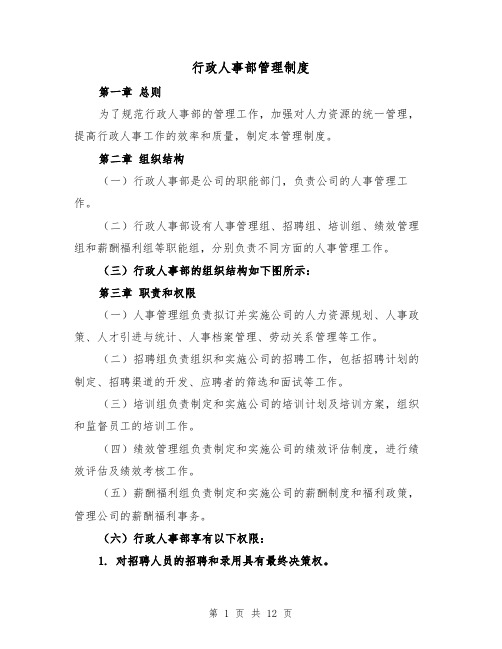 行政人事部管理制度

第一章 总则

为了规范行政人事部的管理工作，加强对人力资源的统一管理，提高行政人事工作的效率和质量，制定本管理制度。

第二章 组织结构

（一）行政人事部是公司的职能部门，负责公司的人事管理工作。

（二）行政人事部设有人事管理组、招聘组、培训组、绩效管理组和薪酬福利组等职能组，分别负责不同方面的人事管理工作。

（三）行政人事部的组织结构如下图所示：

第三章 职责和权限

（一）人事管理组负责拟订并实施公司的人力资源规划、人事政策、人才引进与统计、人事档案管理、劳动关系管理等工作。

（二）招聘组负责组织和实施公司的招聘工作，包括招聘计划的制定、招聘渠道的开发、应聘者的筛选和面试等工作。

（三）培训组负责制定和实施公司的培训计划及培训方案，组织和监督员工的培训工作。

（四）绩效管理组负责制定和实施公司的绩效评估制度，进行绩效评估及绩效考核工作。

（五）薪酬福利组负责制定和实施公司的薪酬制度和福利政策，管理公司的薪酬福利事务。

（六）行政人事部享有以下权限：

1. 对招聘人员的招聘和录用具有最终决策权。

第 1 页 共 12 页